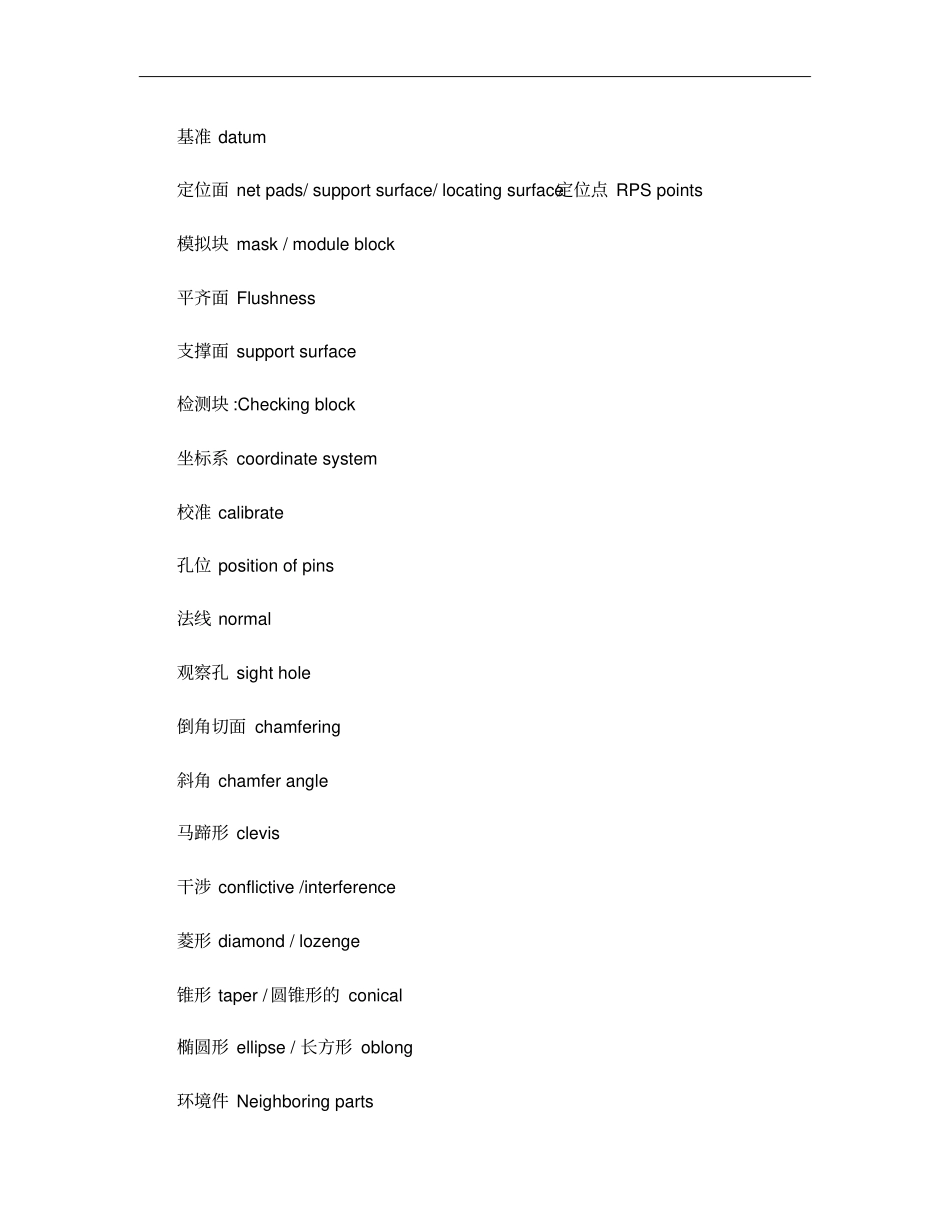 基准 datum

定位面 net pads/ support surface/ locating surface定位点 RPS points

模拟块 mask / module block

平齐面 Flushness

支撑面 support surface

检测块 :Checking block

坐标系 coordinate system

校准 calibrate

孔位 position of pins

法线 normal

观察孔 sight hole

倒角切面 chamfering

斜角 chamfer angle

马蹄形 clevis

干涉 conflictive /interference

菱形 diamond / lozenge

锥形 taper / 圆锥形的 conical

椭圆形 ellipse / 长方形 oblong

环境件 Neighboring parts